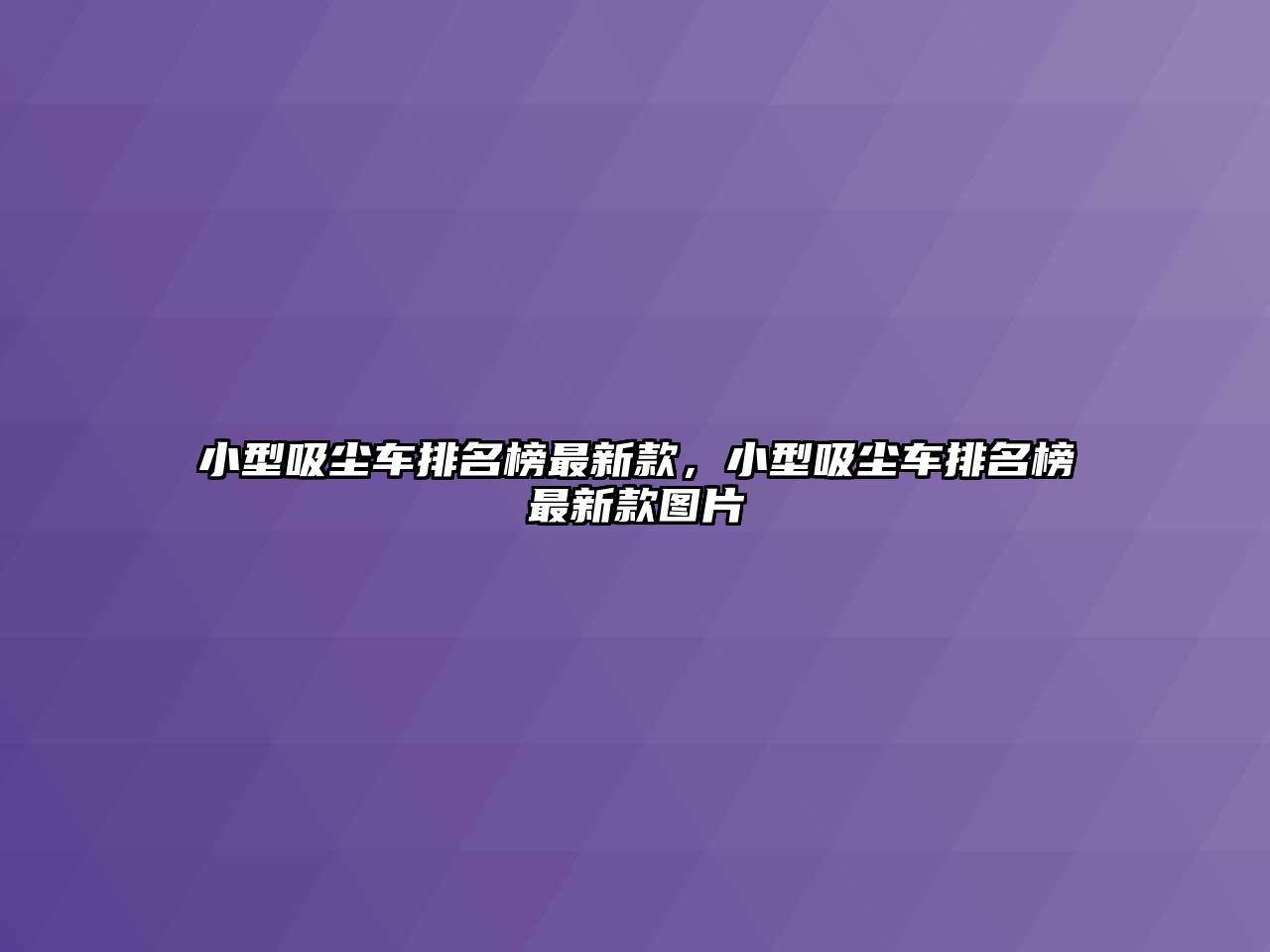 小型吸尘车排名榜最新款，小型吸尘车排名榜最新款图片